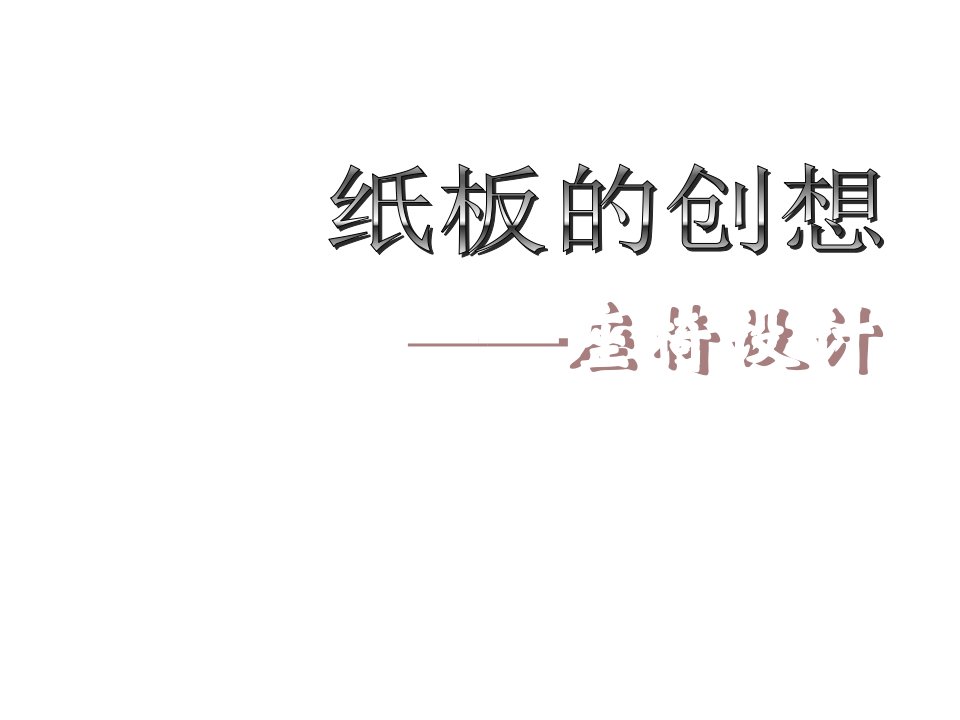 纸板的创想

——座椅设计